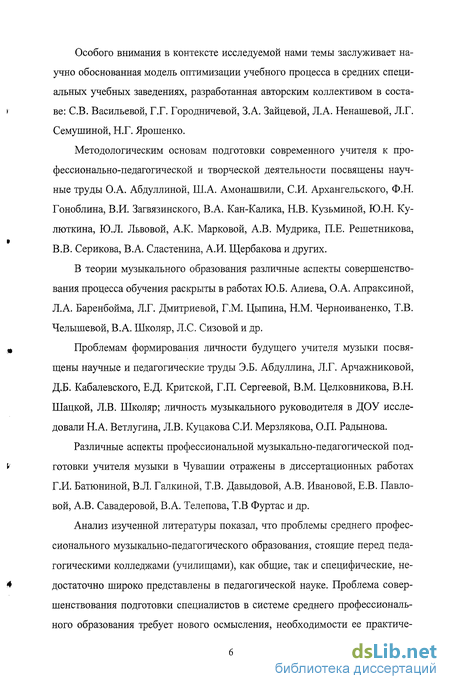 Особого внимания в контексте исследуемой нами темы заслуживает научно обоснованная модель оптимизации учебного процесса в средних специальных учебных заведениях, разработанная авторским коллективом в составе: С.В. Васильевой, Г.Г. Городничевой, З.А. Зайцевой, Л.А. Ненашевой, Л.Г. Семушиной, Н.Г. Ярошенко.

Методологическим основам подготовки современного учителя к профессионально-педагогической и творческой деятельности посвящены научные труды О.А. Абдуллиной, Ш.А. Амонашвили, С.И. Архангельского, Ф.Н. Гоноблина, В.И. Загвязинского, В.А. Кан-Калика, Н.В. Кузьминой, Ю.Н. Кулюткина, Ю.Л. Львовой, А.К. Марковой, А.В. Мудрика, П.Е. Решетникова, В.В. Серикова, В.А. Сластенина, А.И. Щербакова и других.

В теории музыкального образования различные аспекты совершенствования процесса обучения раскрыты в работах Ю.Б. Алиева, О.А. Апраксиной, Л.А. Баренбойма, Л.Г. Дмитриевой, Г.М. Цыпина, Н.М. Черноиваненко, Т.В. Челышевой, В.А. Школяр, Л.С. Сизовой и др.

Проблемам формирования личности будущего учителя музыки посвящены научные и педагогические труды Э.Б. Абдуллина, Л.Г. Арчажниковой, Д.Б. Кабалевского, Е.Д. Критской, Г.П. Сергеевой, В.М. Целковникова, В.Н. Шацкой, Л.В. Школяр; личность музыкального руководителя в ДОУ исследовали Н.А. Ветлугина, Л.В. Куцакова С.И. Мерзлякова, О.П. Радынова.

Различные аспекты профессиональной музыкально-педагогической подготовки учителя музыки в Чувашии отражены в диссертационных работах Г.И. Батюниной, В.Л. Галкиной, Т.В. Давыдовой, А.В. Ивановой, Е.В. Павловой, А.В. Савадеровой, В.А. Телепова, Т.В Фуртас и др.

Анализ изученной литературы показал, что проблемы среднего профессионального музыкально-педагогического образования, стоящие перед педагогическими колледжами (училищами), как общие, так и специфические, недостаточно широко представлены в педагогической науке. Проблема совершенствования подготовки специалистов в системе среднего профессионального образования требует нового осмысления, необходимости ее практиче-

6

dsLib.net
библиотека диссертаций